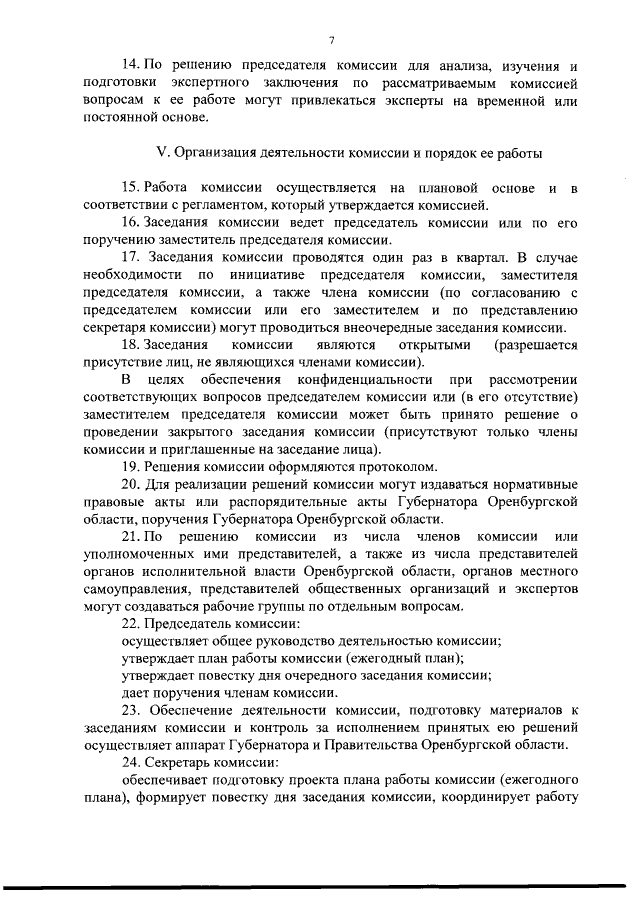 7

14. По решению председателя комиссии для анализа, изучения и подготовки экспертного заключения по рассматриваемым комиссией вопросам к ее работе могут привлекаться эксперты на временной или постоянной основе.

V. Организация деятельности комиссии и порядок ее работы

15. Работа комиссии осуществляется на плановой основе и в соответствии с регламентом, который утверждается комиссией.

16. Заседания комиссии ведет председатель комиссии или по его поручению заместитель председателя комиссии.

17. Заседания комиссии проводятся один раз в квартал. В случае необходимости по инициативе председателя комиссии, заместителя председателя комиссии, а также члена комиссии (по согласованию с председателем комиссии или его заместителем и по представлению секретаря комиссии) могут проводиться внеочередные заседания комиссии.

18. Заседания комиссии являются открытыми (разрешается присутствие лиц, не являющихся членами комиссии).

В целях обеспечения конфиденциальности при рассмотрении соответствующих вопросов председателем комиссии или (в его отсутствие) заместителем председателя комиссии может быть принято решение о проведении закрытого заседания комиссии (присутствуют только члены комиссии и приглашенные на заседание лица).

19. Решения комиссии оформляются протоколом.

20. Для реализации решений комиссии могут издаваться нормативные правовые акты или распорядительные акты Губернатора Оренбургской области, поручения Губернатора Оренбургской области.

21. По решению комиссии из числа членов комиссии или уполномоченных ими представителей, а также из числа представителей органов исполнительной власти Оренбургской области, органов местного самоуправления, представителей общественных организаций и экспертов могут создаваться рабочие группы по отдельным вопросам.

22. Председатель комиссии:

осуществляет общее руководство деятельностью комиссии;

утверждает план работы комиссии (ежегодный план);

утверждает повестку дня очередного заседания комиссии;

дает поручения членам комиссии.

23. Обеспечение деятельности комиссии, подготовку материалов к заседаниям комиссии и контроль за исполнением принятых ею решений осуществляет аппарат Губернатора и Правительства Оренбургской области.

24. Секретарь комиссии:

обеспечивает подготовку проекта плана работы комиссии (ежегодного плана), формирует повестку дня заседания комиссии, координирует работу